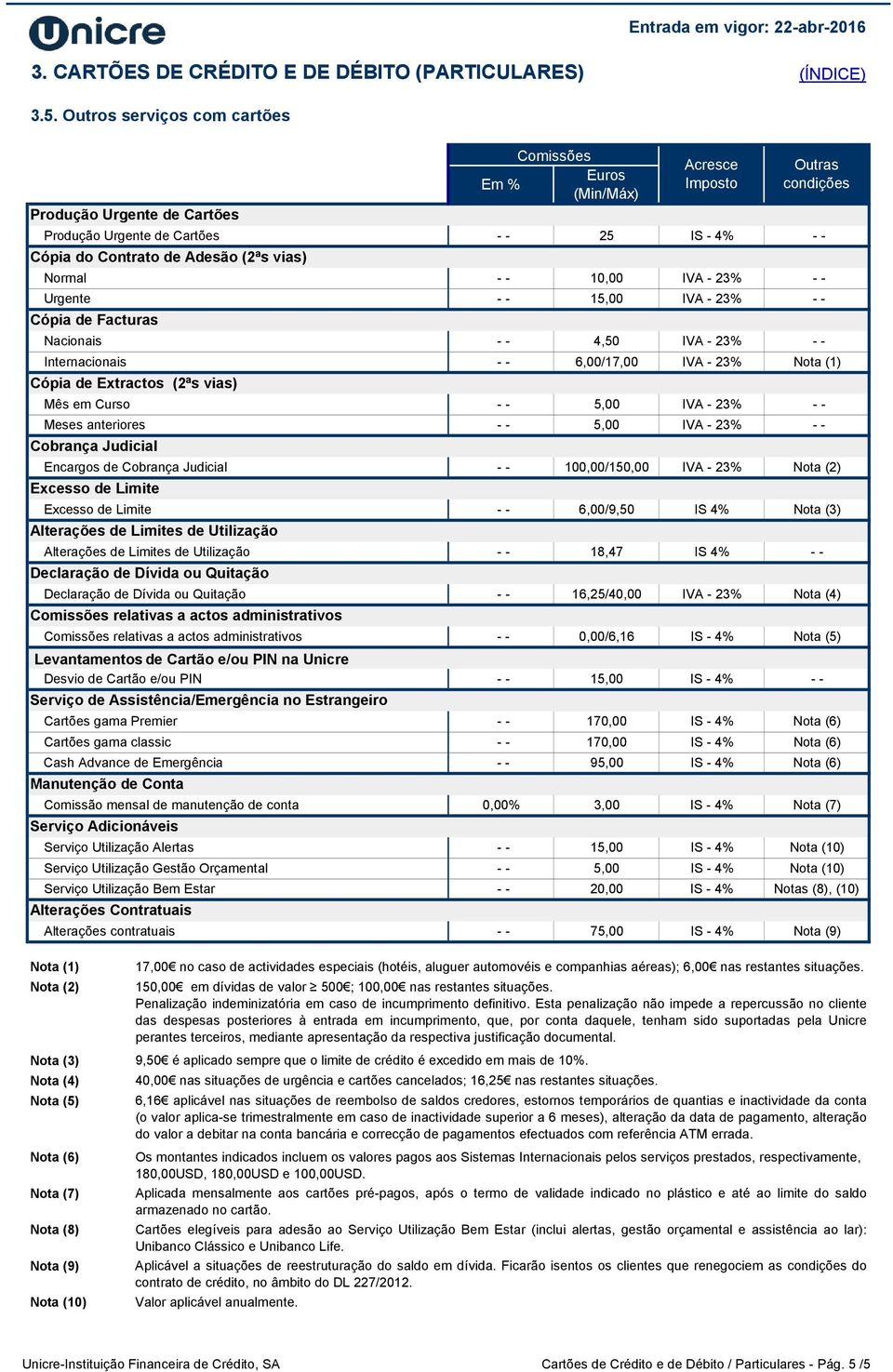 Unicre

Entrada em vigor: 22-abr-2016

3. CARTÕES DE CRÉDITO E DE DÉBITO (PARTICULARES)

(ÍNDICE)

3.5. Outros serviços com cartões

| | Comissões Em % | Comissões Euros (Min/Máx) | Acresce Imposto | Outras condições |
|---|---|---|---|---|
| **Produção Urgente de Cartões** | | | | |
| Produção Urgente de Cartões | - - | 25 | IS - 4% | - - |
| **Cópia do Contrato de Adesão (2ªs vias)** | | | | |
| Normal | - - | 10,00 | IVA - 23% | - - |
| Urgente | - - | 15,00 | IVA - 23% | - - |
| **Cópia de Facturas** | | | | |
| Nacionais | - - | 4,50 | IVA - 23% | - - |
| Internacionais | - - | 6,00/17,00 | IVA - 23% | Nota (1) |
| **Cópia de Extractos (2ªs vias)** | | | | |
| Mês em Curso | - - | 5,00 | IVA - 23% | - - |
| Meses anteriores | - - | 5,00 | IVA - 23% | - - |
| **Cobrança Judicial** | | | | |
| Encargos de Cobrança Judicial | - - | 100,00/150,00 | IVA - 23% | Nota (2) |
| **Excesso de Limite** | | | | |
| Excesso de Limite | - - | 6,00/9,50 | IS 4% | Nota (3) |
| **Alterações de Limites de Utilização** | | | | |
| Alterações de Limites de Utilização | - - | 18,47 | IS 4% | - - |
| **Declaração de Dívida ou Quitação** | | | | |
| Declaração de Dívida ou Quitação | - - | 16,25/40,00 | IVA - 23% | Nota (4) |
| **Comissões relativas a actos administrativos** | | | | |
| Comissões relativas a actos administrativos | - - | 0,00/6,16 | IS - 4% | Nota (5) |
| **Levantamentos de Cartão e/ou PIN na Unicre** | | | | |
| Desvio de Cartão e/ou PIN | - - | 15,00 | IS - 4% | - - |
| **Serviço de Assistência/Emergência no Estrangeiro** | | | | |
| Cartões gama Premier | - - | 170,00 | IS - 4% | Nota (6) |
| Cartões gama classic | - - | 170,00 | IS - 4% | Nota (6) |
| Cash Advance de Emergência | - - | 95,00 | IS - 4% | Nota (6) |
| **Manutenção de Conta** | | | | |
| Comissão mensal de manutenção de conta | 0,00% | 3,00 | IS - 4% | Nota (7) |
| **Serviço Adicionáveis** | | | | |
| Serviço Utilização Alertas | - - | 15,00 | IS - 4% | Nota (10) |
| Serviço Utilização Gestão Orçamental | - - | 5,00 | IS - 4% | Nota (10) |
| Serviço Utilização Bem Estar | - - | 20,00 | IS - 4% | Notas (8), (10) |
| **Alterações Contratuais** | | | | |
| Alterações contratuais | - - | 75,00 | IS - 4% | Nota (9) |

Nota (1) 17,00€ no caso de actividades especiais (hotéis, aluguer automovéis e companhias aéreas); 6,00€ nas restantes situações.

Nota (2) 150,00€ em dívidas de valor $\geq$ 500€; 100,00€ nas restantes situações.
Penalização indeminizatória em caso de incumprimento definitivo. Esta penalização não impede a repercussão no cliente das despesas posteriores à entrada em incumprimento, que, por conta daquele, tenham sido suportadas pela Unicre perantes terceiros, mediante apresentação da respectiva justificação documental.

Nota (3) 9,50€ é aplicado sempre que o limite de crédito é excedido em mais de 10%.

Nota (4) 40,00€ nas situações de urgência e cartões cancelados; 16,25€ nas restantes situações.

Nota (5) 6,16€ aplicável nas situações de reembolso de saldos credores, estornos temporários de quantias e inactividade da conta (o valor aplica-se trimestralmente em caso de inactividade superior a 6 meses), alteração da data de pagamento, alteração do valor a debitar na conta bancária e correcção de pagamentos efectuados com referência ATM errada.

Nota (6) Os montantes indicados incluem os valores pagos aos Sistemas Internacionais pelos serviços prestados, respectivamente, 180,00USD, 180,00USD e 100,00USD.

Nota (7) Aplicada mensalmente aos cartões pré-pagos, após o termo de validade indicado no plástico e até ao limite do saldo armazenado no cartão.

Nota (8) Cartões elegíveis para adesão ao Serviço Utilização Bem Estar (inclui alertas, gestão orçamental e assistência ao lar): Unibanco Clássico e Unibanco Life.

Nota (9) Aplicável a situações de reestruturação do saldo em dívida. Ficarão isentos os clientes que renegociem as condições do contrato de crédito, no âmbito do DL 227/2012.

Nota (10) Valor aplicável anualmente.

Unicre-Instituição Financeira de Crédito, SA

Cartões de Crédito e de Débito / Particulares - Pág. 5 /5